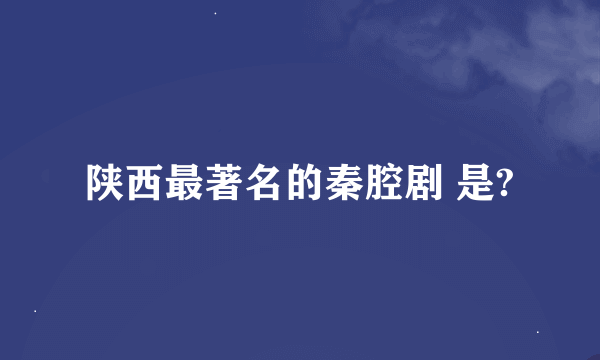 陕西最著名的秦腔剧 是?